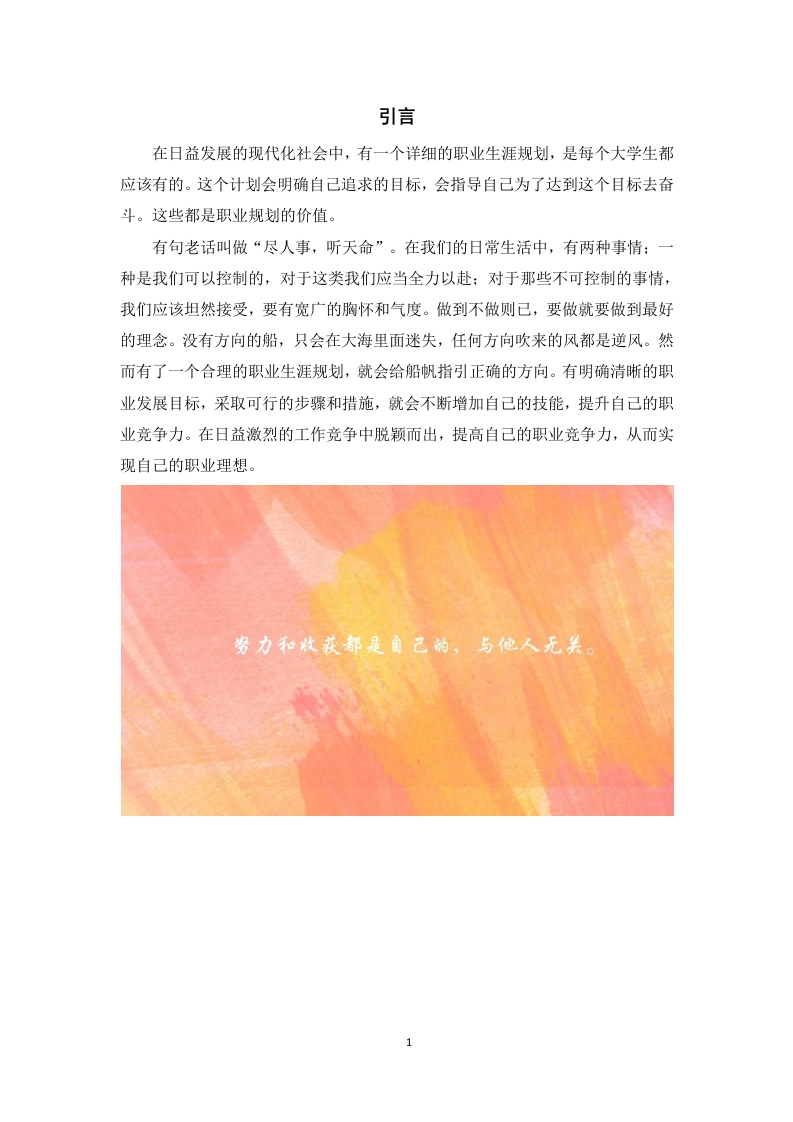 引言

在日益发展的现代化社会中，有一个详细的职业生涯规划，是每个大学生都应该有的。这个计划会明确自己追求的目标，会指导自己为了达到这个目标去奋斗。这些都是职业规划的价值。

有句老话叫做“尽人事，听天命”。在我们的日常生活中，有两种事情；一种是我们可以控制的，对于这类我们应当全力以赴；对于那些不可控制的事情，我们应该坦然接受，要有宽广的胸怀和气度。做到不做则已，要做就要做到最好的理念。没有方向的船，只会在大海里面迷失，任何方向吹来的风都是逆风。然而有了一个合理的职业生涯规划，就会给船帆指引正确的方向。有明确清晰的职业发展目标，采取可行的步骤和措施，就会不断增加自己的技能，提升自己的职业竞争力。在日益激烈的工作竞争中脱颖而出，提高自己的职业竞争力，从而实现自己的职业理想。

努力和收获都是自己的，与他人无关。

1